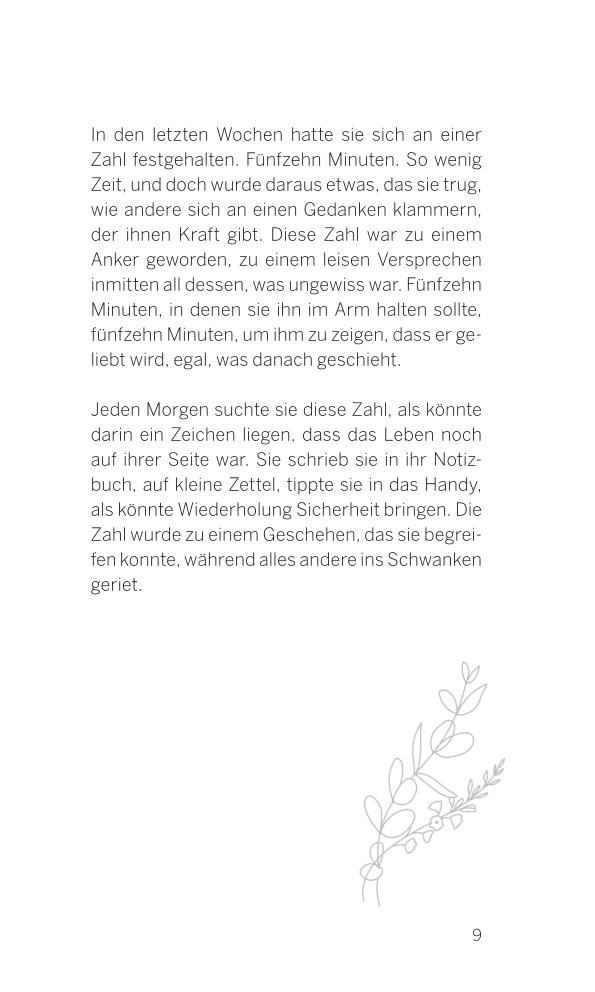 In den letzten Wochen hatte sie sich an einer Zahl festgehalten. Fünfzehn Minuten. So wenig Zeit, und doch wurde daraus etwas, das sie trug, wie andere sich an einen Gedanken klammern, der ihnen Kraft gibt. Diese Zahl war zu einem Anker geworden, zu einem leisen Versprechen inmitten all dessen, was ungewiss war. Fünfzehn Minuten, in denen sie ihn im Arm halten sollte, fünfzehn Minuten, um ihm zu zeigen, dass er geliebt wird, egal, was danach geschieht.

Jeden Morgen suchte sie diese Zahl, als könnte darin ein Zeichen liegen, dass das Leben noch auf ihrer Seite war. Sie schrieb sie in ihr Notizbuch, auf kleine Zettel, tippte sie in das Handy, als könnte Wiederholung Sicherheit bringen. Die Zahl wurde zu einem Geschehen, das sie begreifen konnte, während alles andere ins Schwanken geriet.

9